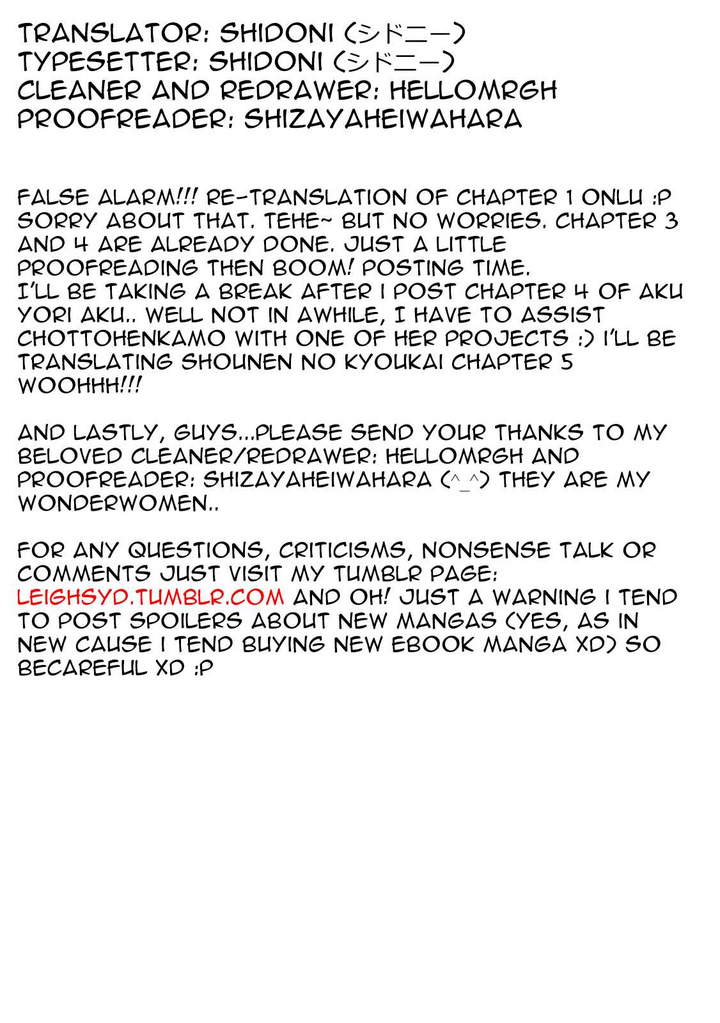 TRANSLATOR: SHIDONI (シドニー)
TYPESETTER: SHIDONI (シドニー)
CLEANER AND REDRAWER: HELLOMRGH
PROOFREADER: SHIZAYAHEIWAHARA

FALSE ALARM!!! RE-TRANSLATION OF CHAPTER 1 ONLU :P SORRY ABOUT THAT. TEHE~ BUT NO WORRIES. CHAPTER 3 AND 4 ARE ALREADY DONE. JUST A LITTLE PROOFREADING THEN BOOM! POSTING TIME.
I'LL BE TAKING A BREAK AFTER I POST CHAPTER 4 OF AKU YORI AKU.. WELL NOT IN AWHILE, I HAVE TO ASSIST CHOTTOHENKAMO WITH ONE OF HER PROJECTS :) I'LL BE TRANSLATING SHOUNEN NO KYOUKAI CHAPTER 5 WOOHHH!!!

AND LASTLY, GUYS...PLEASE SEND YOUR THANKS TO MY BELOVED CLEANER/REDRAWER: HELLOMRGH AND PROOFREADER: SHIZAYAHEIWAHARA (^_^) THEY ARE MY WONDERWOMEN..

FOR ANY QUESTIONS, CRITICISMS, NONSENSE TALK OR COMMENTS JUST VISIT MY TUMBLR PAGE: LEIGHSYD.TUMBLR.COM AND OH! JUST A WARNING I TEND TO POST SPOILERS ABOUT NEW MANGAS (YES, AS IN NEW CAUSE I TEND BUYING NEW EBOOK MANGA XD) SO BECAREFUL XD :P